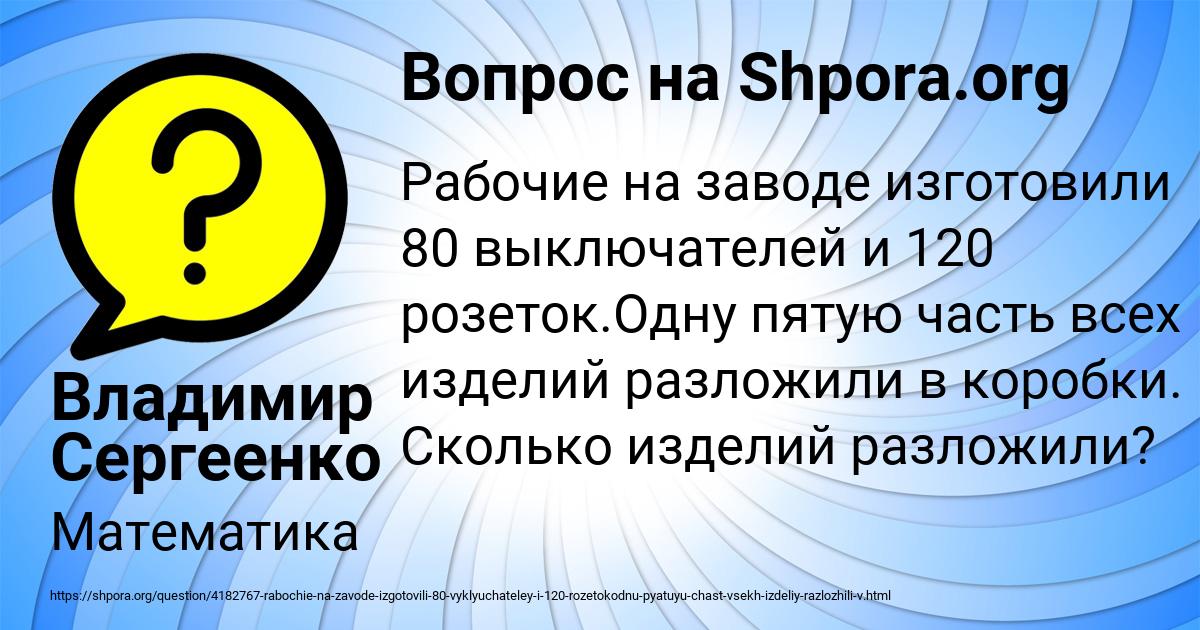 Вопрос на Shpora.org

Рабочие на заводе изготовили 80 выключателей и 120 розеток.Одну пятую часть всех изделий разложили в коробки. Сколько изделий разложили?

Владимир Сергеенко

Математика

https://shpora.org/question/4182767-rabochie-na-zavode-izgotovili-80-vyklyuchateley-i-120-rozetokodnu-pyatuyu-chast-vsekh-izdeliy-razlozhili-v.html